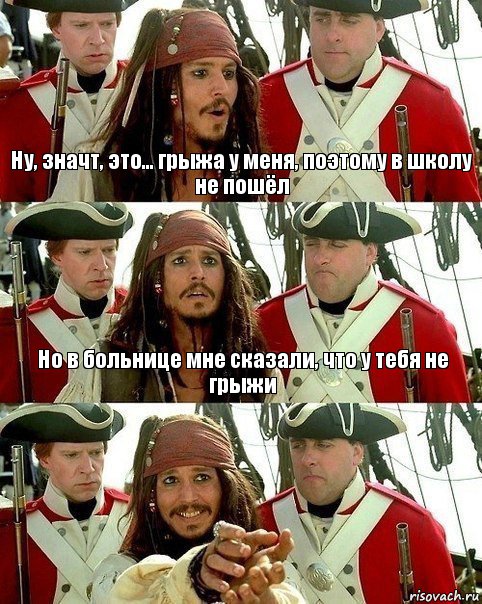 Ну, значт, это... грыжа у меня, поэтому в школу не пошёл

Но в больнице мне сказали, что у тебя не грыжи

risovach.ru